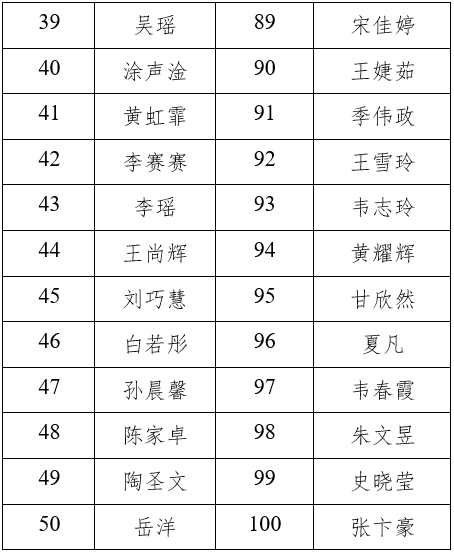 | 39 | 吴瑶 | 89 | 宋佳婷 |
|---|---|---|---|
| 40 | 涂声淦 | 90 | 王婕茹 |
| 41 | 黄虹霏 | 91 | 季伟政 |
| 42 | 李赛赛 | 92 | 王雪玲 |
| 43 | 李瑶 | 93 | 韦志玲 |
| 44 | 王尚辉 | 94 | 黄耀辉 |
| 45 | 刘巧慧 | 95 | 甘欣然 |
| 46 | 白若彤 | 96 | 夏凡 |
| 47 | 孙晨馨 | 97 | 韦春霞 |
| 48 | 陈家卓 | 98 | 朱文昱 |
| 49 | 陶圣文 | 99 | 史晓莹 |
| 50 | 岳洋 | 100 | 张卞豪 |